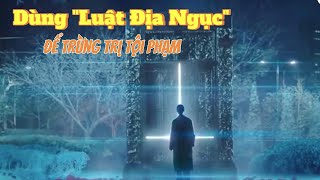 Dùng "Luật Địa Ngục"

ĐỂ TRỪNG TRỊ TỘI PHẠM